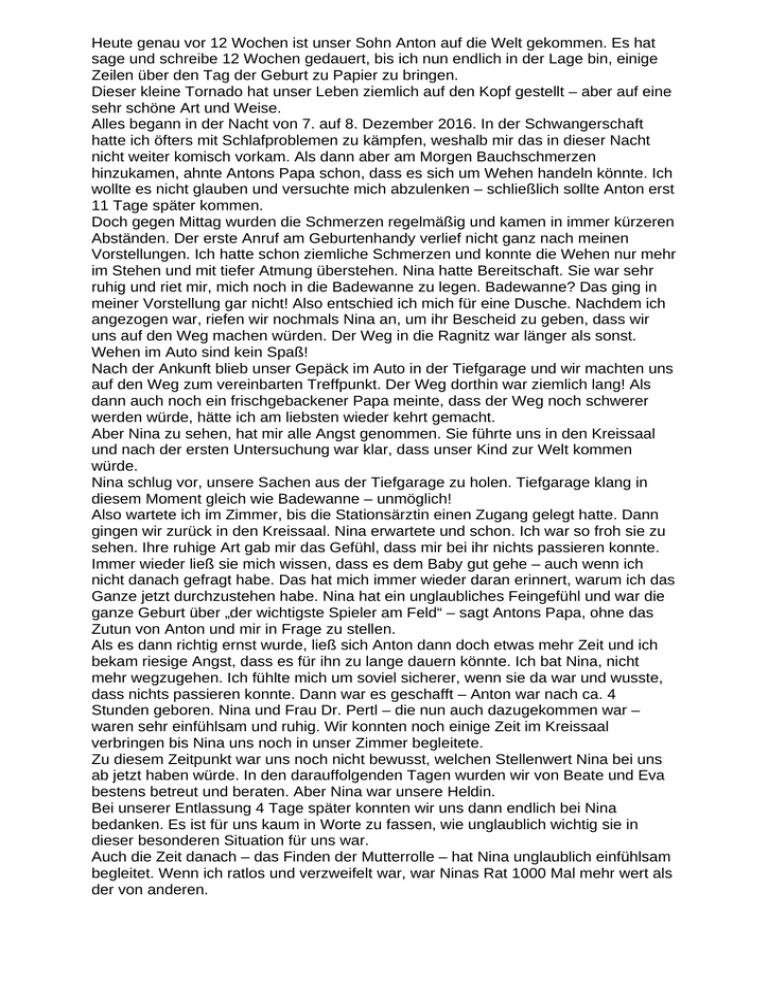 Heute genau vor 12 Wochen ist unser Sohn Anton auf die Welt gekommen. Es hat sage und schreibe 12 Wochen gedauert, bis ich nun endlich in der Lage bin, einige Zeilen über den Tag der Geburt zu Papier zu bringen.
Dieser kleine Tornado hat unser Leben ziemlich auf den Kopf gestellt – aber auf eine sehr schöne Art und Weise.
Alles begann in der Nacht von 7. auf 8. Dezember 2016. In der Schwangerschaft hatte ich öfters mit Schlafproblemen zu kämpfen, weshalb mir das in dieser Nacht nicht weiter komisch vorkam. Als dann aber am Morgen Bauchschmerzen hinzukamen, ahnte Antons Papa schon, dass es sich um Wehen handeln könnte. Ich wollte es nicht glauben und versuchte mich abzulenken – schließlich sollte Anton erst 11 Tage später kommen.
Doch gegen Mittag wurden die Schmerzen regelmäßig und kamen in immer kürzeren Abständen. Der erste Anruf am Geburtenhandy verlief nicht ganz nach meinen Vorstellungen. Ich hatte schon ziemliche Schmerzen und konnte die Wehen nur mehr im Stehen und mit tiefer Atmung überstehen. Nina hatte Bereitschaft. Sie war sehr ruhig und riet mir, mich noch in die Badewanne zu legen. Badewanne? Das ging in meiner Vorstellung gar nicht! Also entschied ich mich für eine Dusche. Nachdem ich angezogen war, riefen wir nochmals Nina an, um ihr Bescheid zu geben, dass wir uns auf den Weg machen würden. Der Weg in die Ragnitz war länger als sonst. Wehen im Auto sind kein Spaß!
Nach der Ankunft blieb unser Gepäck im Auto in der Tiefgarage und wir machten uns auf den Weg zum vereinbarten Treffpunkt. Der Weg dorthin war ziemlich lang! Als dann auch noch ein frischgebackener Papa meinte, dass der Weg noch schwerer werden würde, hätte ich am liebsten wieder kehrt gemacht.
Aber Nina zu sehen, hat mir alle Angst genommen. Sie führte uns in den Kreissaal und nach der ersten Untersuchung war klar, dass unser Kind zur Welt kommen würde.
Nina schlug vor, unsere Sachen aus der Tiefgarage zu holen. Tiefgarage klang in diesem Moment gleich wie Badewanne – unmöglich!
Also wartete ich im Zimmer, bis die Stationsärztin einen Zugang gelegt hatte. Dann gingen wir zurück in den Kreissaal. Nina erwartete und schon. Ich war so froh sie zu sehen. Ihre ruhige Art gab mir das Gefühl, dass mir bei ihr nichts passieren konnte. Immer wieder ließ sie mich wissen, dass es dem Baby gut gehe – auch wenn ich nicht danach gefragt habe. Das hat mich immer wieder daran erinnert, warum ich das Ganze jetzt durchzustehen habe. Nina hat ein unglaubliches Feingefühl und war die ganze Geburt über „der wichtigste Spieler am Feld“ – sagt Antons Papa, ohne das Zutun von Anton und mir in Frage zu stellen.
Als es dann richtig ernst wurde, ließ sich Anton dann doch etwas mehr Zeit und ich bekam riesige Angst, dass es für ihn zu lange dauern könnte. Ich bat Nina, nicht mehr wegzugehen. Ich fühlte mich um soviel sicherer, wenn sie da war und wusste, dass nichts passieren konnte. Dann war es geschafft – Anton war nach ca. 4 Stunden geboren. Nina und Frau Dr. Pertl – die nun auch dazugekommen war – waren sehr einfühlsam und ruhig. Wir konnten noch einige Zeit im Kreissaal verbringen bis Nina uns noch in unser Zimmer begleitete.
Zu diesem Zeitpunkt war uns noch nicht bewusst, welchen Stellenwert Nina bei uns ab jetzt haben würde. In den darauffolgenden Tagen wurden wir von Beate und Eva bestens betreut und beraten. Aber Nina war unsere Heldin.
Bei unserer Entlassung 4 Tage später konnten wir uns dann endlich bei Nina bedanken. Es ist für uns kaum in Worte zu fassen, wie unglaublich wichtig sie in dieser besonderen Situation für uns war.
Auch die Zeit danach – das Finden der Mutterrolle – hat Nina unglaublich einfühlsam begleitet. Wenn ich ratlos und verzweifelt war, war Ninas Rat 1000 Mal mehr wert als der von anderen.